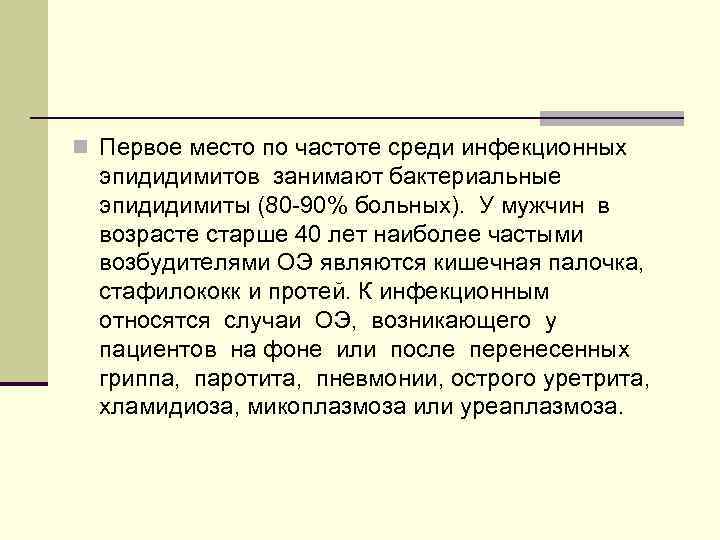 Первое место по частоте среди инфекционных эпидидимитов занимают бактериальные эпидидимиты (80-90% больных). У мужчин в возрасте старше 40 лет наиболее частыми возбудителями ОЭ являются кишечная палочка, стафилококк и протей. К инфекционным относятся случаи ОЭ, возникающего у пациентов на фоне или после перенесенных гриппа, паротита, пневмонии, острого уретрита, хламидиоза, микоплазмоза или уреаплазмоза.